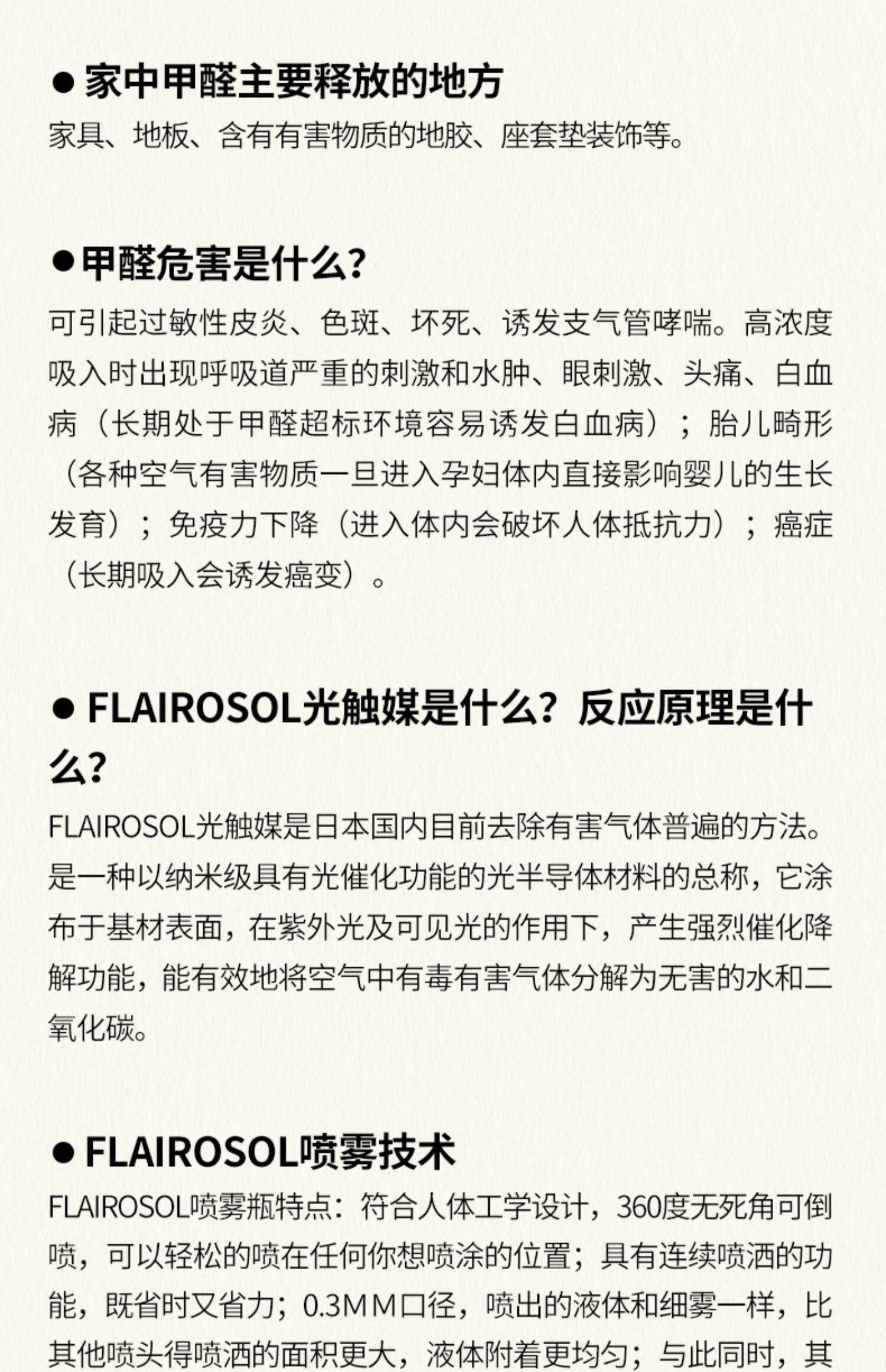 ● 家中甲醛主要释放的地方

家具、地板、含有有害物质的地胶、座套垫装饰等。

● 甲醛危害是什么?

可引起过敏性皮炎、色斑、坏死、诱发支气管哮喘。高浓度吸入时出现呼吸道严重的刺激和水肿、眼刺激、头痛、白血病（长期处于甲醛超标环境容易诱发白血病）；胎儿畸形（各种空气有害物质一旦进入孕妇体内直接影响婴儿的生长发育）；免疫力下降（进入体内会破坏人体抵抗力）；癌症（长期吸入会诱发癌变）。

● FLAIROSOL光触媒是什么？反应原理是什么?

FLAIROSOL光触媒是日本国内目前去除有害气体普遍的方法。是一种以纳米级具有光催化功能的光半导体材料的总称，它涂布于基材表面，在紫外光及可见光的作用下，产生强烈催化降解功能，能有效地将空气中有毒有害气体分解为无害的水和二氧化碳。

● FLAIROSOL喷雾技术

FLAIROSOL喷雾瓶特点：符合人体工学设计，360度无死角可倒喷，可以轻松的喷在任何你想喷涂的位置；具有连续喷洒的功能，既省时又省力；0.3MM口径，喷出的液体和细雾一样，比其他喷头得喷洒的面积更大，液体附着更均匀；与此同时，其